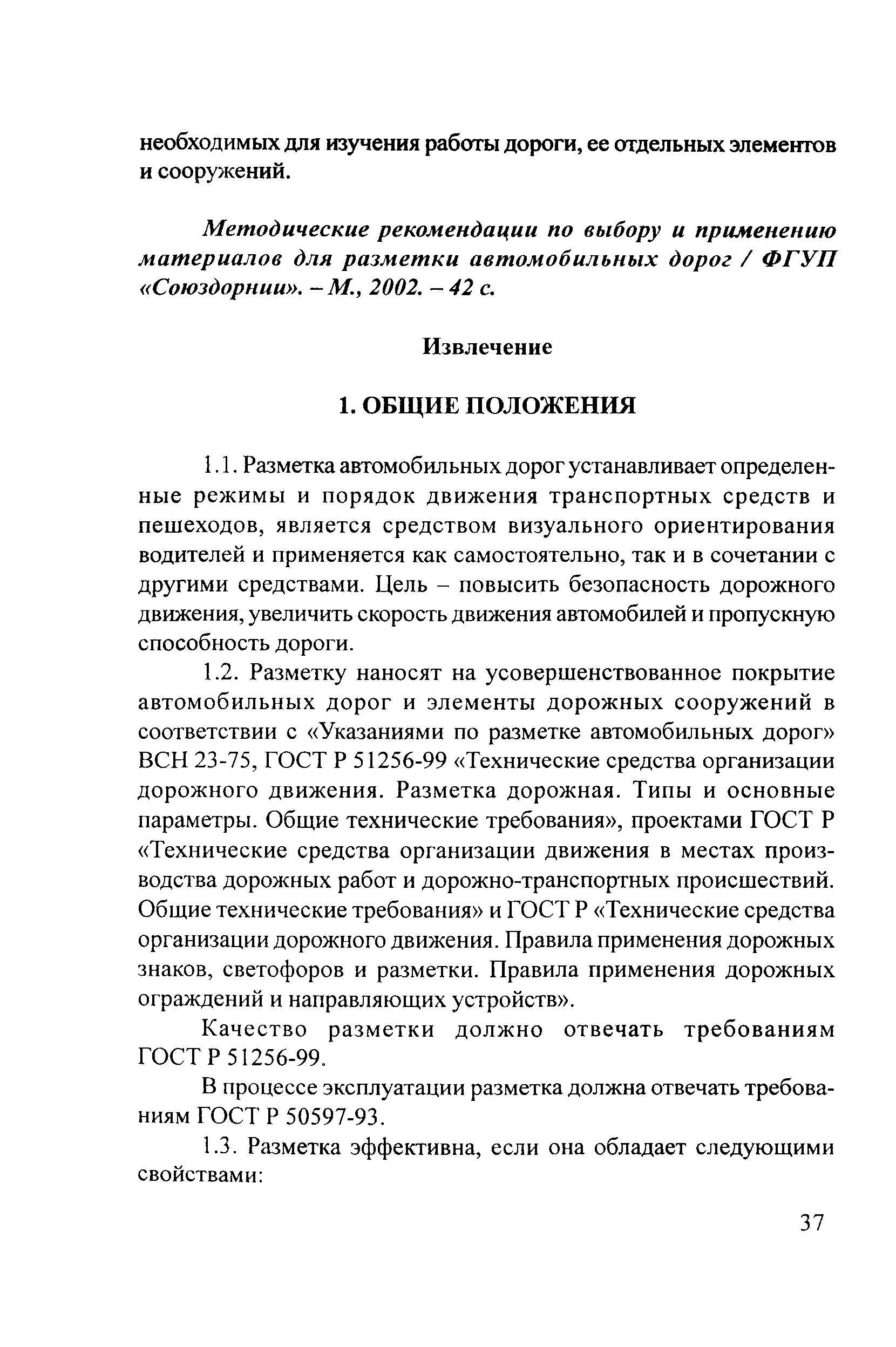 необходимых для изучения работы дороги, ее отдельных элементов и сооружений.

Методические рекомендации по выбору и применению материалов для разметки автомобильных дорог / ФГУП «Союздорнии». – М., 2002. – 42 с.

Извлечение

1. ОБЩИЕ ПОЛОЖЕНИЯ

1.1. Разметка автомобильных дорог устанавливает определенные режимы и порядок движения транспортных средств и пешеходов, является средством визуального ориентирования водителей и применяется как самостоятельно, так и в сочетании с другими средствами. Цель – повысить безопасность дорожного движения, увеличить скорость движения автомобилей и пропускную способность дороги.

1.2. Разметку наносят на усовершенствованное покрытие автомобильных дорог и элементы дорожных сооружений в соответствии с «Указаниями по разметке автомобильных дорог» ВСН 23-75, ГОСТ Р 51256-99 «Технические средства организации дорожного движения. Разметка дорожная. Типы и основные параметры. Общие технические требования», проектами ГОСТ Р «Технические средства организации движения в местах производства дорожных работ и дорожно-транспортных происшествий. Общие технические требования» и ГОСТ Р «Технические средства организации дорожного движения. Правила применения дорожных знаков, светофоров и разметки. Правила применения дорожных ограждений и направляющих устройств».

Качество разметки должно отвечать требованиям ГОСТ Р 51256-99.

В процессе эксплуатации разметка должна отвечать требованиям ГОСТ Р 50597-93.

1.3. Разметка эффективна, если она обладает следующими свойствами:

37